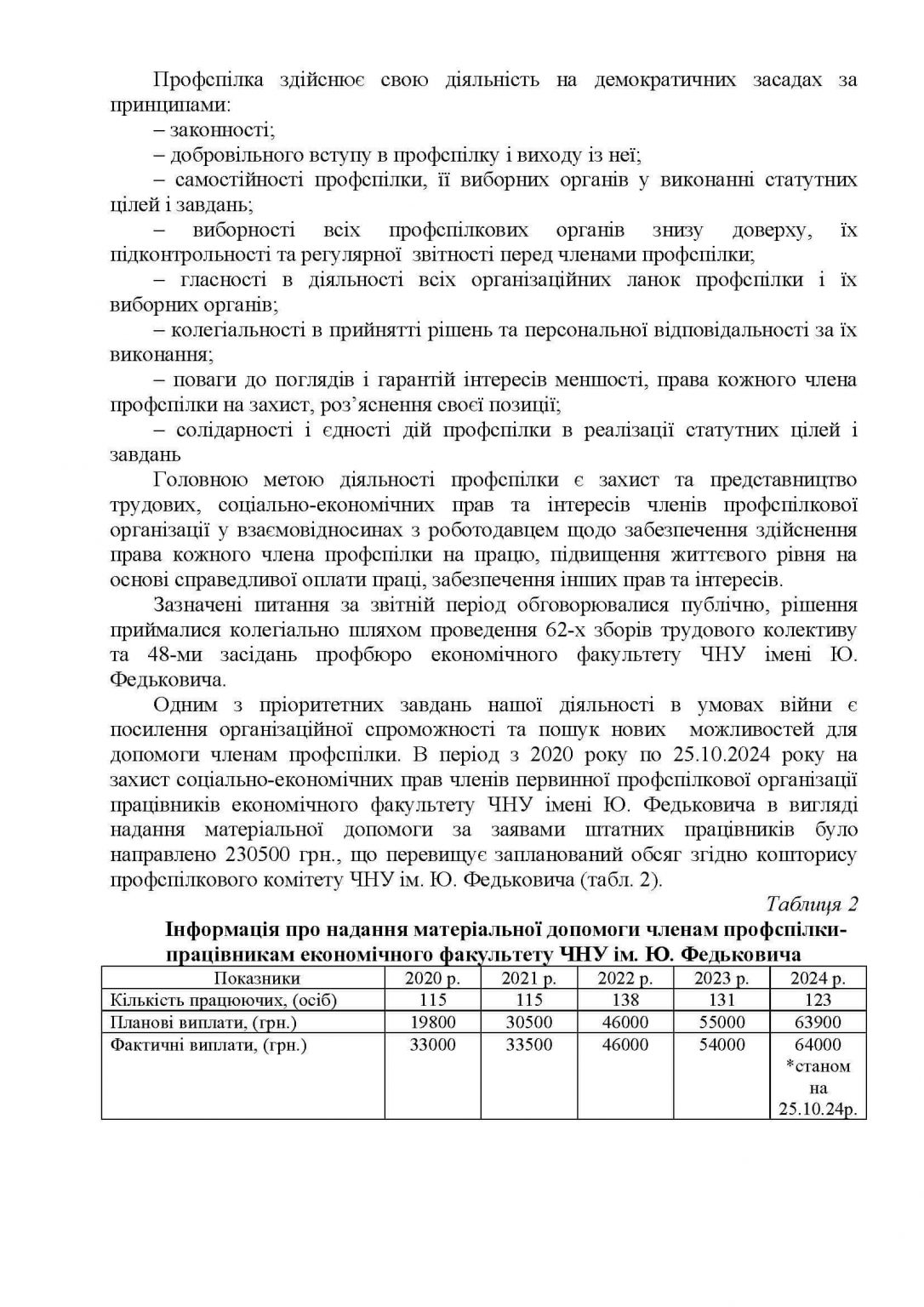 Профспілка здійснює свою діяльність на демократичних засадах за принципами:

– законності;

– добровільного вступу в профспілку і виходу із неї;

– самостійності профспілки, її виборних органів у виконанні статутних цілей і завдань;

– виборності всіх профспілкових органів знизу доверху, їх підконтрольності та регулярної звітності перед членами профспілки;

– гласності в діяльності всіх організаційних ланок профспілки і їх виборних органів;

– колегіальності в прийнятті рішень та персональної відповідальності за їх виконання;

– поваги до поглядів і гарантій інтересів меншості, права кожного члена профспілки на захист, роз'яснення своєї позиції;

– солідарності і єдності дій профспілки в реалізації статутних цілей і завдань

Головною метою діяльності профспілки є захист та представництво трудових, соціально-економічних прав та інтересів членів профспілкової організації у взаємовідносинах з роботодавцем щодо забезпечення здійснення права кожного члена профспілки на працю, підвищення життєвого рівня на основі справедливої оплати праці, забезпечення інших прав та інтересів.

Зазначені питання за звітній період обговорювалися публічно, рішення приймалися колегіально шляхом проведення 62-х зборів трудового колективу та 48-ми засідань профбюро економічного факультету ЧНУ імені Ю. Федьковича.

Одним з пріоритетних завдань нашої діяльності в умовах війни є посилення організаційної спроможності та пошук нових можливостей для допомоги членам профспілки. В період з 2020 року по 25.10.2024 року на захист соціально-економічних прав членів первинної профспілкової організації працівників економічного факультету ЧНУ імені Ю. Федьковича в вигляді надання матеріальної допомоги за заявами штатних працівників було направлено 230500 грн., що перевищує запланований обсяг згідно кошторису профспілкового комітету ЧНУ ім. Ю. Федьковича (табл. 2).

Таблиця 2

Інформація про надання матеріальної допомоги членам профспілки-працівникам економічного факультету ЧНУ ім. Ю. Федьковича

| Показники | 2020 р. | 2021 р. | 2022 р. | 2023 р. | 2024 р. |
|---|---|---|---|---|---|
| Кількість працюючих, (осіб) | 115 | 115 | 138 | 131 | 123 |
| Планові виплати, (грн.) | 19800 | 30500 | 46000 | 55000 | 63900 |
| Фактичні виплати, (грн.) | 33000 | 33500 | 46000 | 54000 | 64000 *станом на 25.10.24р. |